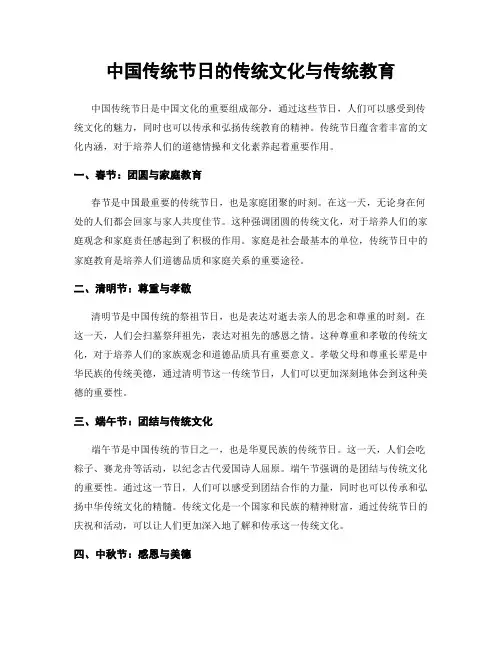 中国传统节日的传统文化与传统教育

中国传统节日是中国文化的重要组成部分，通过这些节日，人们可以感受到传统文化的魅力，同时也可以传承和弘扬传统教育的精神。传统节日蕴含着丰富的文化内涵，对于培养人们的道德情操和文化素养起着重要作用。

一、春节：团圆与家庭教育

春节是中国最重要的传统节日，也是家庭团聚的时刻。在这一天，无论身在何处的人们都会回家与家人共度佳节。这种强调团圆的传统文化，对于培养人们的家庭观念和家庭责任感起到了积极的作用。家庭是社会最基本的单位，传统节日中的家庭教育是培养人们道德品质和家庭关系的重要途径。

二、清明节：尊重与孝敬

清明节是中国传统的祭祖节日，也是表达对逝去亲人的思念和尊重的时刻。在这一天，人们会扫墓祭拜祖先，表达对祖先的感恩之情。这种尊重和孝敬的传统文化，对于培养人们的家族观念和道德品质具有重要意义。孝敬父母和尊重长辈是中华民族的传统美德，通过清明节这一传统节日，人们可以更加深刻地体会到这种美德的重要性。

三、端午节：团结与传统文化

端午节是中国传统的节日之一，也是华夏民族的传统节日。这一天，人们会吃粽子、赛龙舟等活动，以纪念古代爱国诗人屈原。端午节强调的是团结与传统文化的重要性。通过这一节日，人们可以感受到团结合作的力量，同时也可以传承和弘扬中华传统文化的精髓。传统文化是一个国家和民族的精神财富，通过传统节日的庆祝和活动，可以让人们更加深入地了解和传承这一传统文化。

四、中秋节：感恩与美德